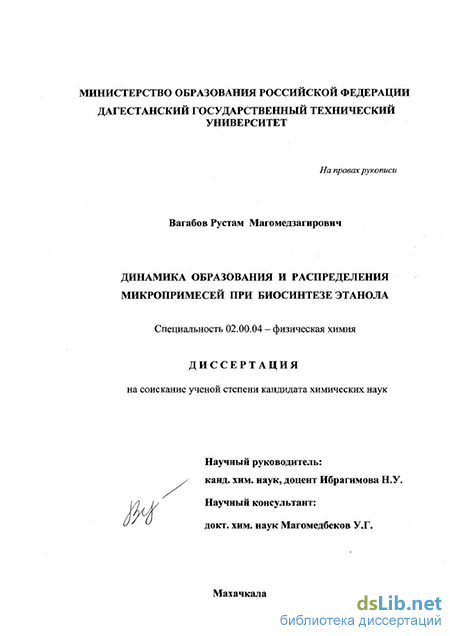 МИНИСТЕРСТВО ОБРАЗОВАНИЯ РОССИЙСКОЙ ФЕДЕРАЦИИ
ДАГЕСТАНСКИЙ ГОСУДАРСТВЕННЫЙ ТЕХНИЧЕСКИЙ УНИВЕРСИТЕТ

На правах рукописи

Вагабов Рустам Магомедзагирович

ДИНАМИКА ОБРАЗОВАНИЯ И РАСПРЕДЕЛЕНИЯ МИКРОПРИМЕСЕЙ ПРИ БИОСИНТЕЗЕ ЭТАНОЛА

Специальность 02.00.04 – физическая химия

ДИССЕРТАЦИЯ

на соискание ученой степени кандидата химических наук

Научный руководитель:
канд. хим. наук, доцент Ибрагимова Н.У.

Научный консультант:
докт. хим. наук Магомедбеков У.Г.

Махачкала

dsLib.net
библиотека диссертаций